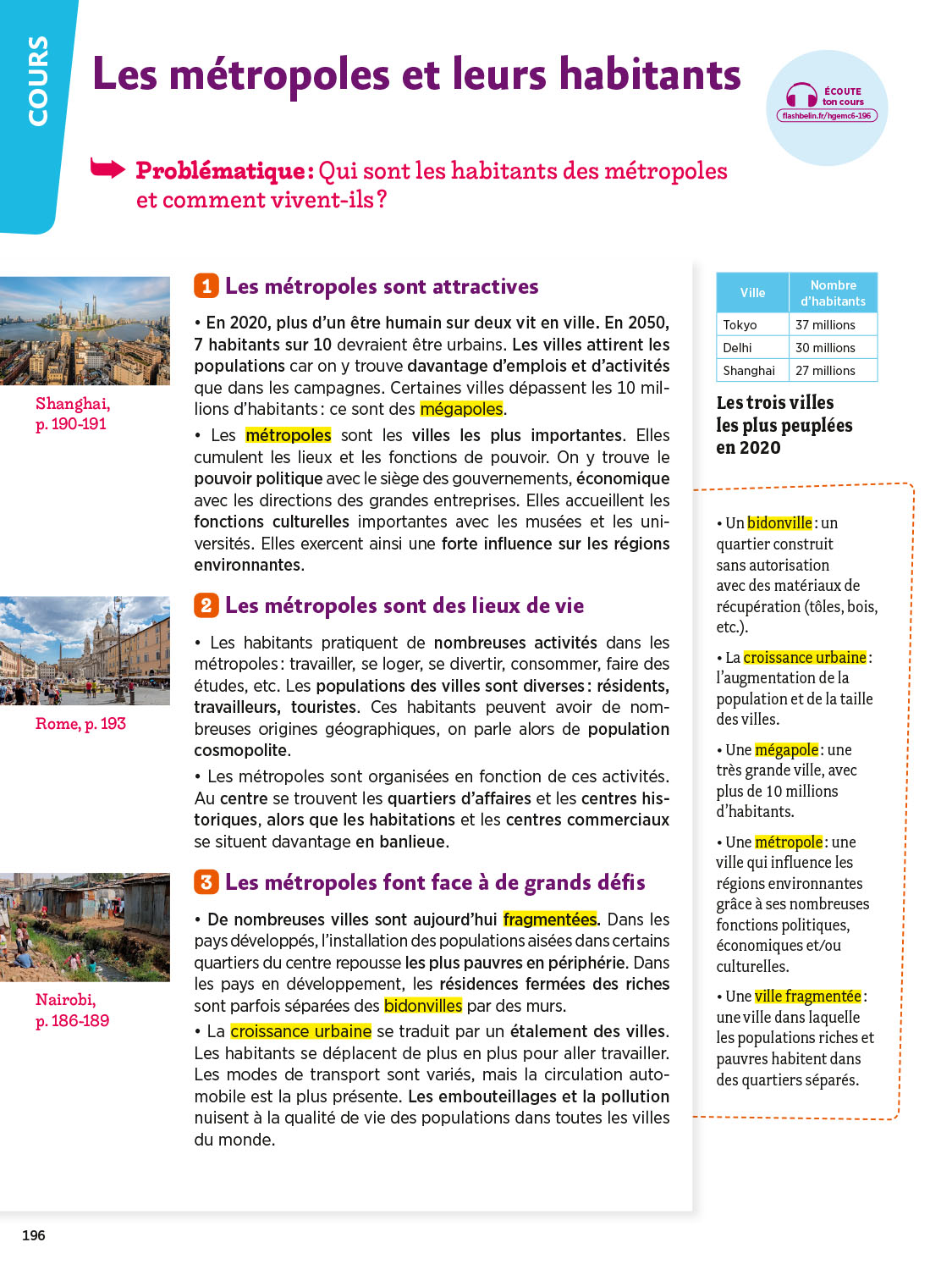 COURS

Les métropoles et leurs habitants

ÉCOUTE ton cours
flashbelin.fr/hgemc6-196

Problématique : Qui sont les habitants des métropoles et comment vivent-ils ?

Shanghai, p. 190-191

1 Les métropoles sont attractives

• En 2020, plus d'un être humain sur deux vit en ville. En 2050, 7 habitants sur 10 devraient être urbains. Les villes attirent les populations car on y trouve davantage d'emplois et d'activités que dans les campagnes. Certaines villes dépassent les 10 millions d'habitants : ce sont des mégapoles.

• Les métropoles sont les villes les plus importantes. Elles cumulent les lieux et les fonctions de pouvoir. On y trouve le pouvoir politique avec le siège des gouvernements, économique avec les directions des grandes entreprises. Elles accueillent les fonctions culturelles importantes avec les musées et les universités. Elles exercent ainsi une forte influence sur les régions environnantes.

Rome, p. 193

2 Les métropoles sont des lieux de vie

• Les habitants pratiquent de nombreuses activités dans les métropoles : travailler, se loger, se divertir, consommer, faire des études, etc. Les populations des villes sont diverses : résidents, travailleurs, touristes. Ces habitants peuvent avoir de nombreuses origines géographiques, on parle alors de population cosmopolite.

• Les métropoles sont organisées en fonction de ces activités. Au centre se trouvent les quartiers d'affaires et les centres historiques, alors que les habitations et les centres commerciaux se situent davantage en banlieue.

Nairobi, p. 186-189

3 Les métropoles font face à de grands défis

• De nombreuses villes sont aujourd'hui fragmentées. Dans les pays développés, l'installation des populations aisées dans certains quartiers du centre repousse les plus pauvres en périphérie. Dans les pays en développement, les résidences fermées des riches sont parfois séparées des bidonvilles par des murs.

• La croissance urbaine se traduit par un étalement des villes. Les habitants se déplacent de plus en plus pour aller travailler. Les modes de transport sont variés, mais la circulation automobile est la plus présente. Les embouteillages et la pollution nuisent à la qualité de vie des populations dans toutes les villes du monde.

| Ville | Nombre d'habitants |
|---|---|
| Tokyo | 37 millions |
| Delhi | 30 millions |
| Shanghai | 27 millions |

Les trois villes les plus peuplées en 2020

• Un bidonville : un quartier construit sans autorisation avec des matériaux de récupération (tôles, bois, etc.).

• La croissance urbaine : l'augmentation de la population et de la taille des villes.

• Une mégapole : une très grande ville, avec plus de 10 millions d'habitants.

• Une métropole : une ville qui influence les régions environnantes grâce à ses nombreuses fonctions politiques, économiques et/ou culturelles.

• Une ville fragmentée : une ville dans laquelle les populations riches et pauvres habitent dans des quartiers séparés.

196